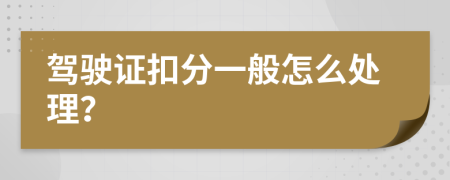 驾驶证扣分一般怎么处理?